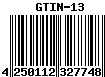 GTIN-13

4 250112 327748